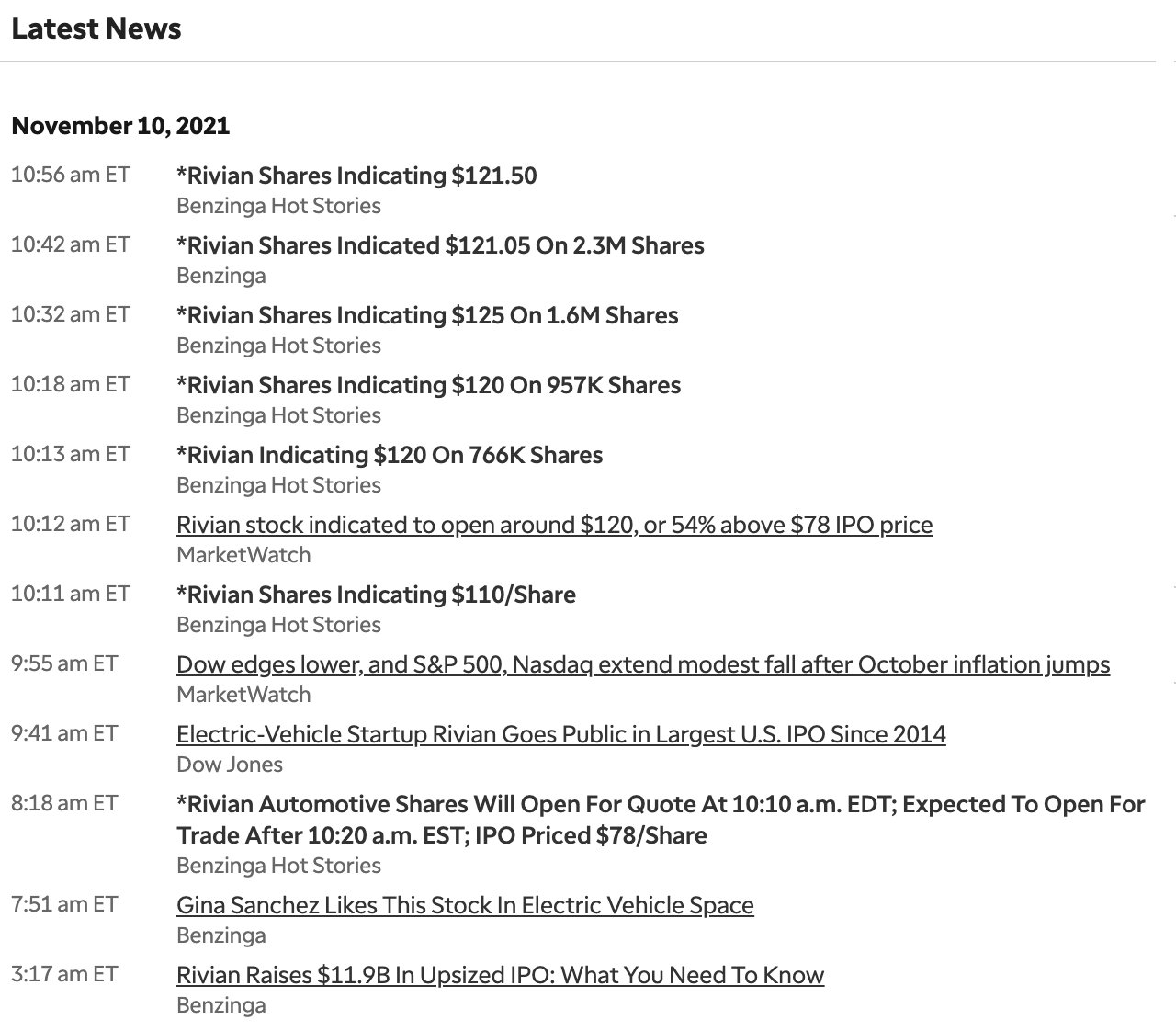 Latest News

November 10, 2021

10:56 am ET *Rivian Shares Indicating \$121.50
Benzinga Hot Stories

10:42 am ET *Rivian Shares Indicated \$121.05 On 2.3M Shares
Benzinga

10:32 am ET *Rivian Shares Indicating \$125 On 1.6M Shares
Benzinga Hot Stories

10:18 am ET *Rivian Shares Indicating \$120 On 957K Shares
Benzinga Hot Stories

10:13 am ET *Rivian Indicating \$120 On 766K Shares
Benzinga Hot Stories

10:12 am ET Rivian stock indicated to open around \$120, or 54% above \$78 IPO price
MarketWatch

10:11 am ET *Rivian Shares Indicating \$110/Share
Benzinga Hot Stories

9:55 am ET Dow edges lower, and S&P 500, Nasdaq extend modest fall after October inflation jumps
MarketWatch

9:41 am ET Electric-Vehicle Startup Rivian Goes Public in Largest U.S. IPO Since 2014
Dow Jones

8:18 am ET *Rivian Automotive Shares Will Open For Quote At 10:10 a.m. EDT; Expected To Open For Trade After 10:20 a.m. EST; IPO Priced \$78/Share
Benzinga Hot Stories

7:51 am ET Gina Sanchez Likes This Stock In Electric Vehicle Space
Benzinga

3:17 am ET Rivian Raises \$11.9B In Upsized IPO: What You Need To Know
Benzinga